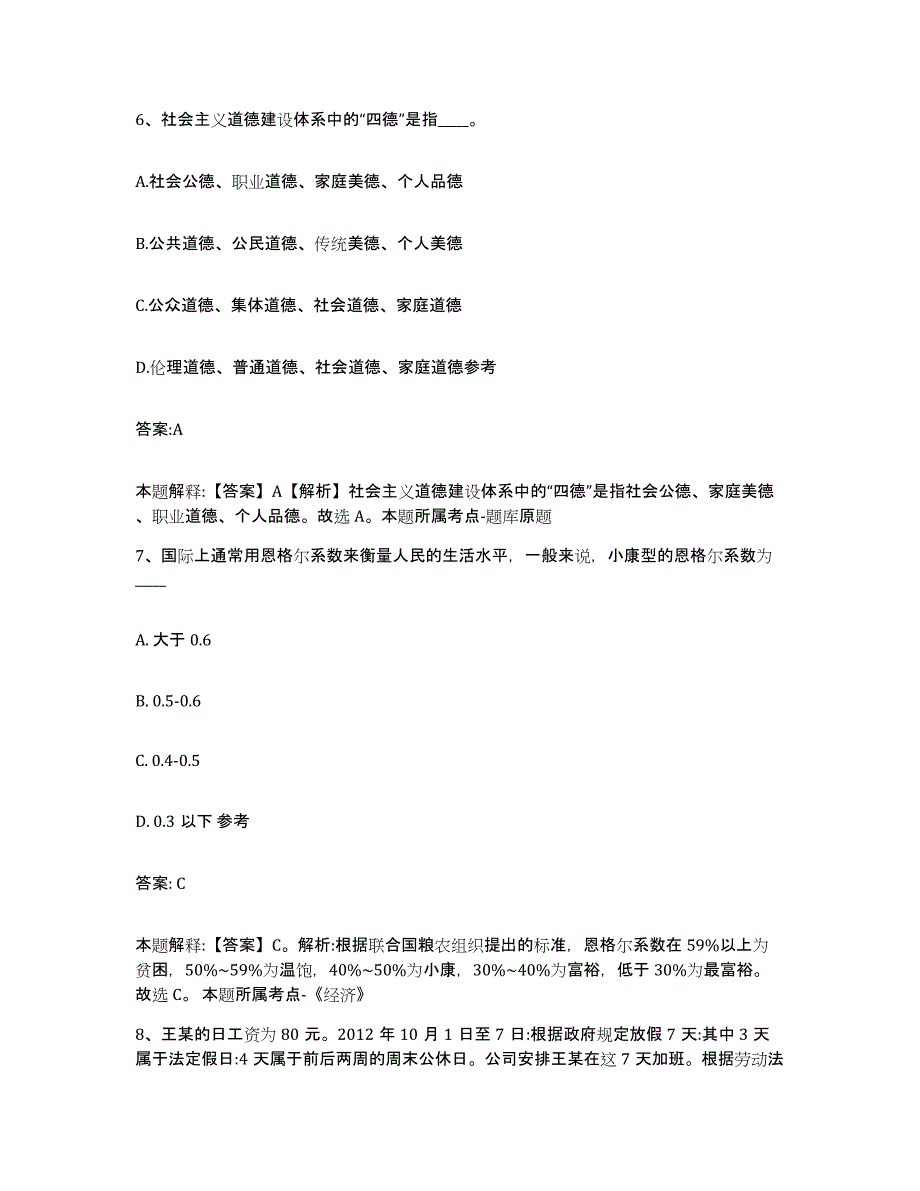 6、社会主义道德建设体系中的“四德”是指____。

A.社会公德、职业道德、家庭美德、个人品德

B.公共道德、公民道德、传统美德、个人美德

C.公众道德、集体道德、社会道德、家庭道德

D.伦理道德、普通道德、社会道德、家庭道德参考

答案:A

本题解释:【答案】A【解析】社会主义道德建设体系中的“四德”是指社会公德、家庭美德、职业道德、个人品德。故选 A。本题所属考点-题库原题

7、国际上通常用恩格尔系数来衡量人民的生活水平，一般来说，小康型的恩格尔系数为____

A. 大于 0.6

B. 0.5-0.6

C. 0.4-0.5

D. 0.3 以下 参考

答案: C

本题解释:【答案】C。解析:根据联合国粮农组织提出的标准，恩格尔系数在 59%以上为贫困，50%~59%为温饱，40%~50%为小康，30%~40%为富裕，低于 30%为最富裕。故选 C。 本题所属考点-《经济》

8、王某的日工资为 80 元。2012 年 10 月 1 日至 7 日:根据政府规定放假 7 天:其中 3 天属于法定假日:4 天属于前后两周的周末公休日。公司安排王某在这 7 天加班。根据劳动法